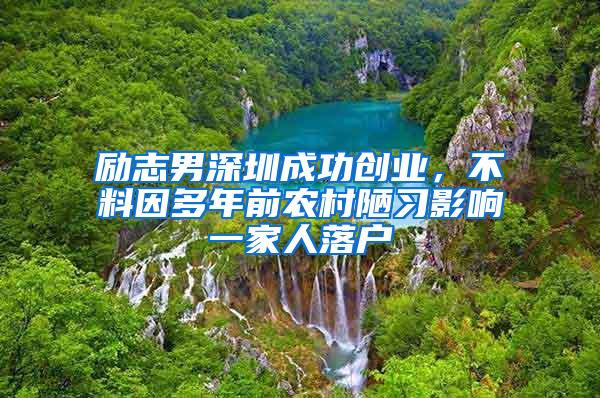 励志男深圳成功创业，不料因多年前农村陋习影响一家人落户